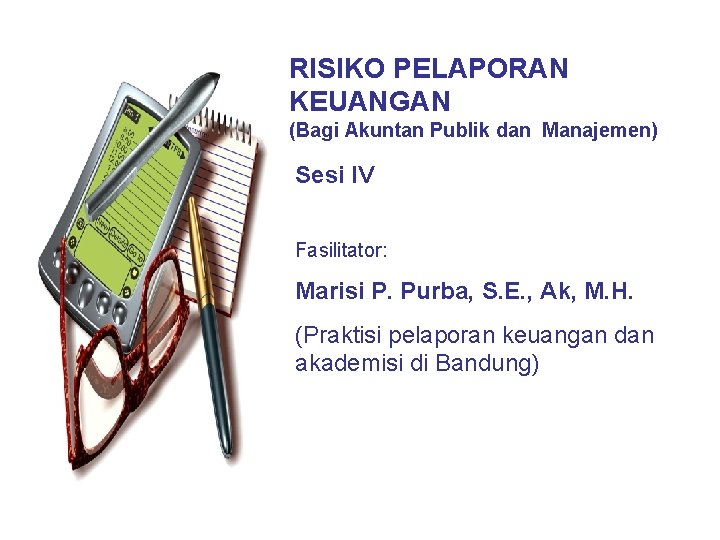 RISIKO PELAPORAN KEUANGAN
(Bagi Akuntan Publik dan Manajemen)

Sesi IV

Fasilitator:

Marisi P. Purba, S.E., Ak, M.H.

(Praktisi pelaporan keuangan dan akademisi di Bandung)